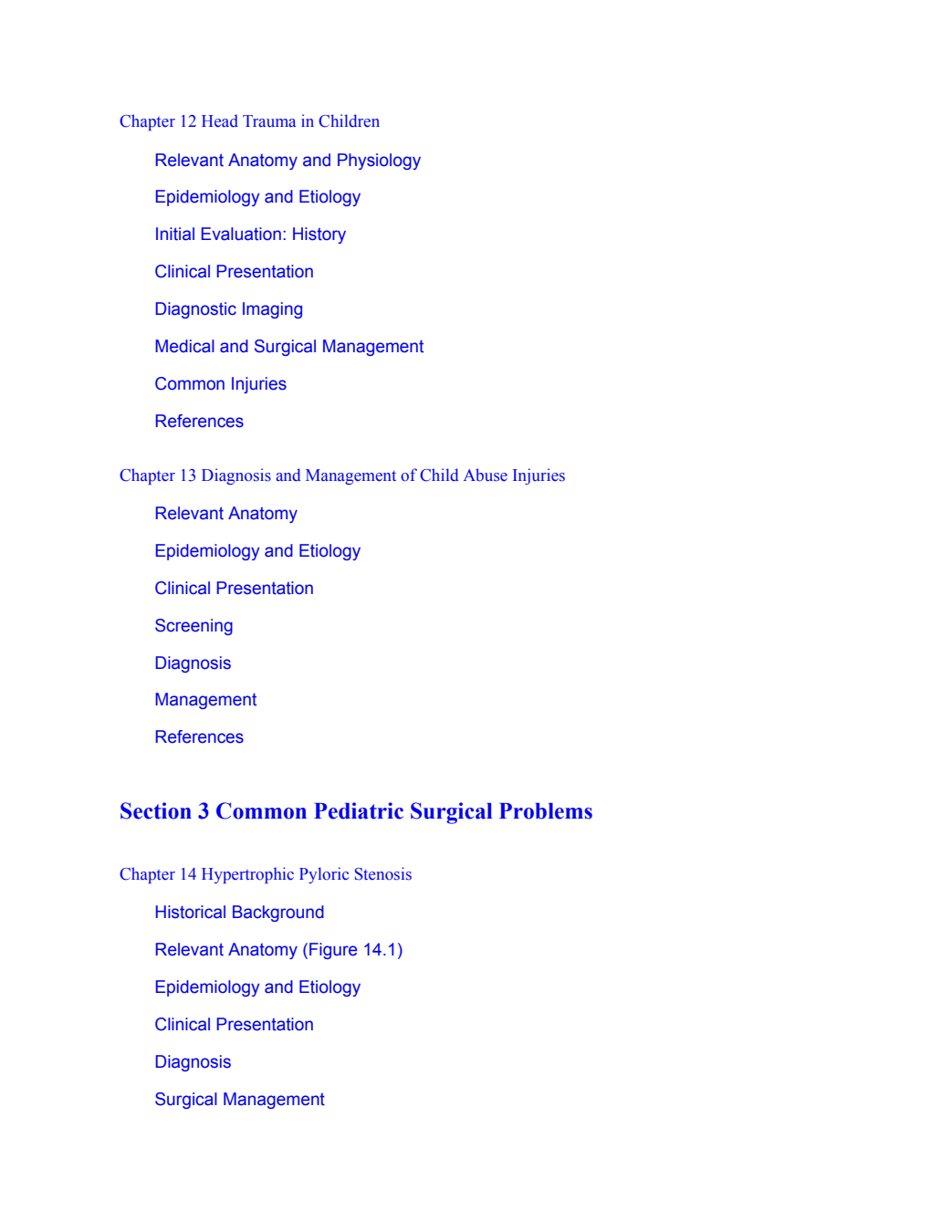 Chapter 12 Head Trauma in Children

Relevant Anatomy and Physiology

Epidemiology and Etiology

Initial Evaluation: History

Clinical Presentation

Diagnostic Imaging

Medical and Surgical Management

Common Injuries

References

Chapter 13 Diagnosis and Management of Child Abuse Injuries

Relevant Anatomy

Epidemiology and Etiology

Clinical Presentation

Screening

Diagnosis

Management

References

Section 3 Common Pediatric Surgical Problems

Chapter 14 Hypertrophic Pyloric Stenosis

Historical Background

Relevant Anatomy (Figure 14.1)

Epidemiology and Etiology

Clinical Presentation

Diagnosis

Surgical Management